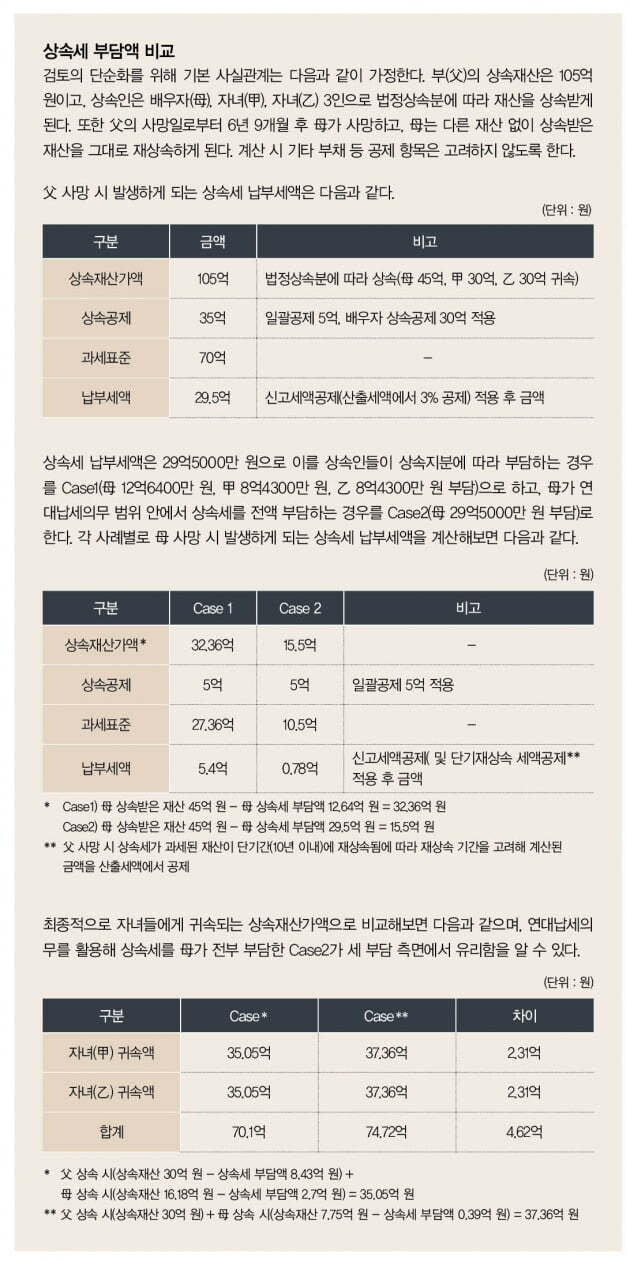 상속세 부담액 비교

검토의 단순화를 위해 기본 사실관계는 다음과 같이 가정한다. 부(父)의 상속재산은 105억 원이고, 상속인은 배우자(母), 자녀(甲), 자녀(乙) 3인으로 법정상속분에 따라 재산을 상속받게 된다. 또한 父의 사망일로부터 6년 9개월 후 母가 사망하고, 母는 다른 재산 없이 상속받은 재산을 그대로 재상속하게 된다. 계산 시 기타 부채 등 공제 항목은 고려하지 않도록 한다.

父 사망 시 발생하게 되는 상속세 납부세액은 다음과 같다.

(단위 : 원)

| 구분 | 금액 | 비고 |
|---|---|---|
| 상속재산가액 | 105억 | 법정상속분에 따라 상속(母 45억, 甲 30억, 乙 30억 귀속) |
| 상속공제 | 35억 | 일괄공제 5억, 배우자 상속공제 30억 적용 |
| 과세표준 | 70억 | – |
| 납부세액 | 29.5억 | 신고세액공제(산출세액에서 3% 공제) 적용 후 금액 |

상속세 납부세액은 29억5000만 원으로 이를 상속인들이 상속지분에 따라 부담하는 경우를 Case1(母 12억6400만 원, 甲 8억4300만 원, 乙 8억4300만 원 부담)으로 하고, 母가 연대납세의무 범위 안에서 상속세를 전액 부담하는 경우를 Case2(母 29억5000만 원 부담)로 한다. 각 사례별로 母 사망 시 발생하게 되는 상속세 납부세액을 계산해보면 다음과 같다.

(단위 : 원)

| 구분 | Case 1 | Case 2 | 비고 |
|---|---|---|---|
| 상속재산가액* | 32.36억 | 15.5억 | – |
| 상속공제 | 5억 | 5억 | 일괄공제 5억 적용 |
| 과세표준 | 27.36억 | 10.5억 | – |
| 납부세액 | 5.4억 | 0.78억 | 신고세액공제( 및 단기재상속 세액공제** 적용 후 금액 |

* Case1) 母 상속받은 재산 45억 원 – 母 상속세 부담액 12.64억 원 = 32.36억 원
Case2) 母 상속받은 재산 45억 원 – 母 상속세 부담액 29.5억 원 = 15.5억 원
** 父 사망 시 상속세가 과세된 재산이 단기간(10년 이내)에 재상속됨에 따라 재상속 기간을 고려해 계산된 금액을 산출세액에서 공제

최종적으로 자녀들에게 귀속되는 상속재산가액으로 비교해보면 다음과 같으며, 연대납세의무를 활용해 상속세를 母가 전부 부담한 Case2가 세 부담 측면에서 유리함을 알 수 있다.

(단위 : 원)

| 구분 | Case* | Case** | 차이 |
|---|---|---|---|
| 자녀(甲) 귀속액 | 35.05억 | 37.36억 | 2.31억 |
| 자녀(乙) 귀속액 | 35.05억 | 37.36억 | 2.31억 |
| 합계 | 70.1억 | 74.72억 | 4.62억 |

* 父 상속 시(상속재산 30억 원 – 상속세 부담액 8.43억 원) +
母 상속 시(상속재산 16.18억 원 – 상속세 부담액 2.7억 원) = 35.05억 원
** 父 상속 시(상속재산 30억 원) + 母 상속 시(상속재산 7.75억 원 – 상속세 부담액 0.39억 원) = 37.36억 원